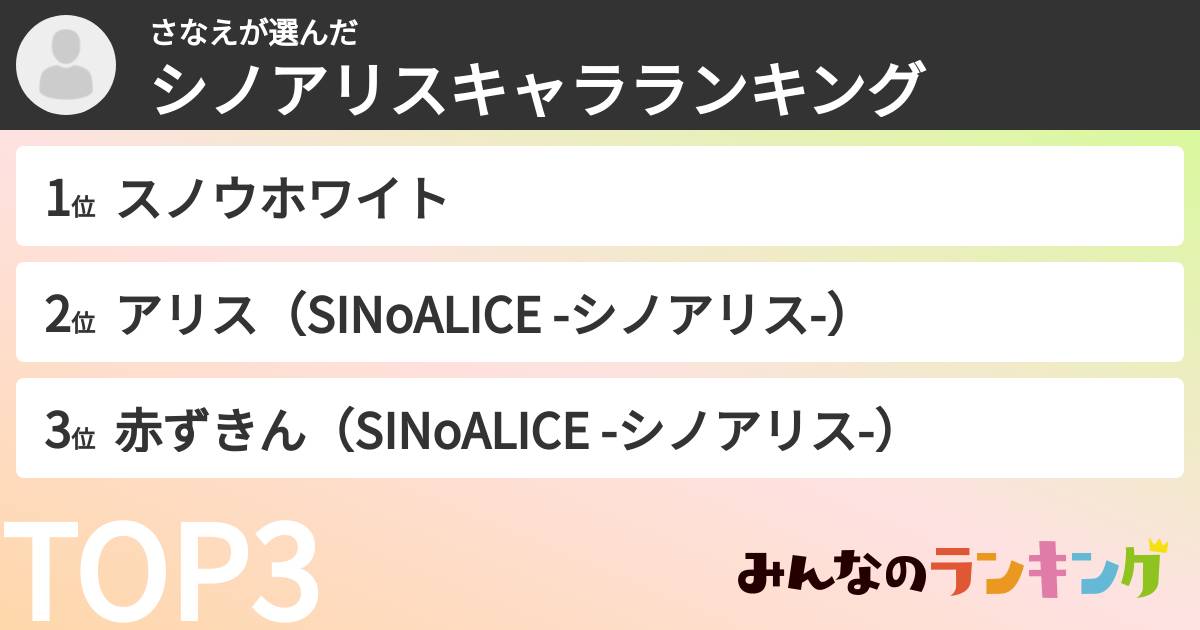 さなえが選んだ
シノアリスキャラランキング

1位 スノウホワイト

2位 アリス（SINoALICE -シノアリス-）

3位 赤ずきん（SINoALICE -シノアリス-）

TOP3

みんなのランキング